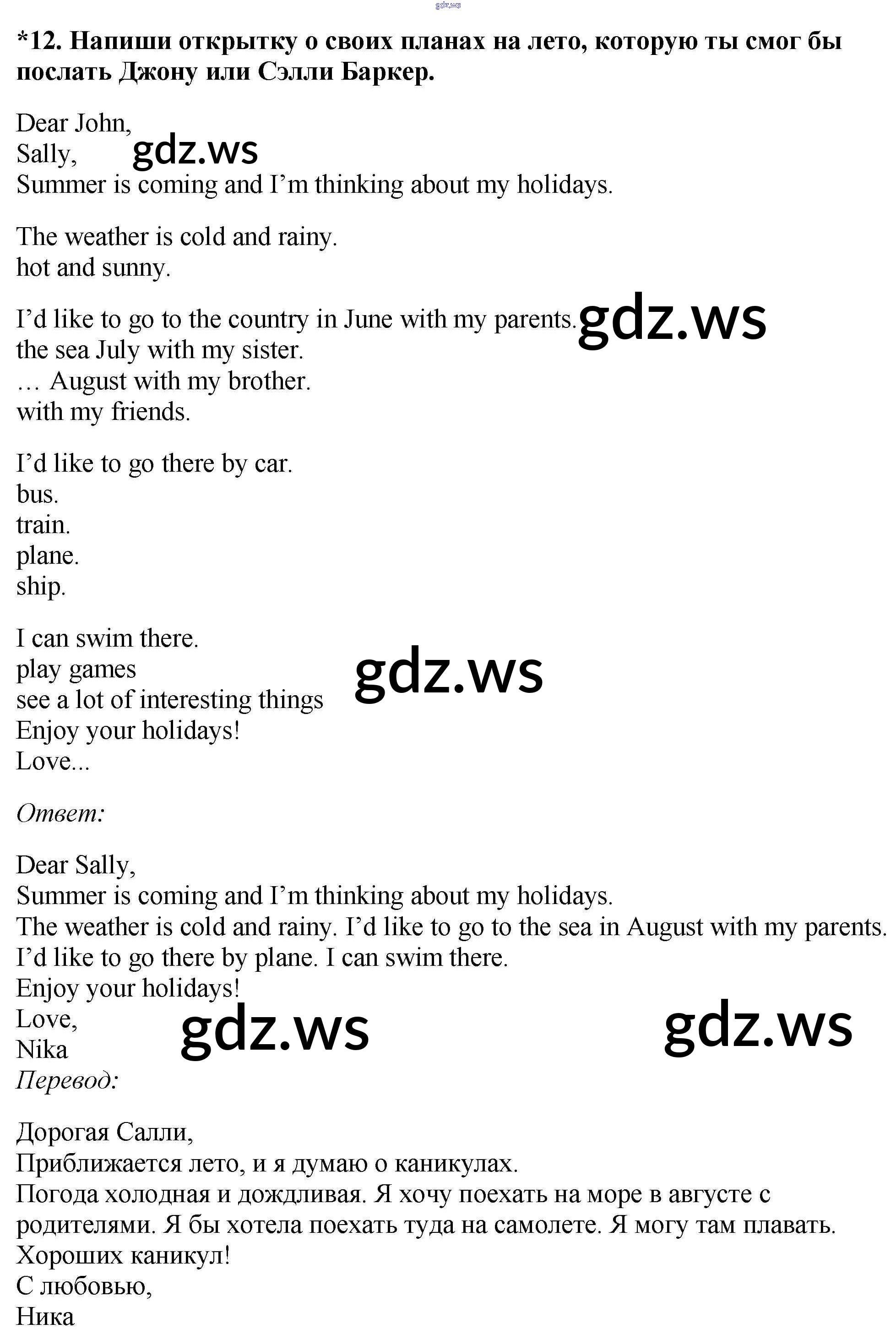 gdz.ws

*12. Напиши открытку о своих планах на лето, которую ты смог бы послать Джону или Сэлли Баркер.

Dear John,
Sally, gdz.ws
Summer is coming and I'm thinking about my holidays.

The weather is cold and rainy.
hot and sunny.

I'd like to go to the country in June with my parents. gdz.ws
the sea July with my sister.
… August with my brother.
with my friends.

I'd like to go there by car.
bus.
train.
plane.
ship.

I can swim there.
play games gdz.ws
see a lot of interesting things
Enjoy your holidays!
Love...

Ответ:

Dear Sally,
Summer is coming and I'm thinking about my holidays.
The weather is cold and rainy. I'd like to go to the sea in August with my parents.
I'd like to go there by plane. I can swim there.
Enjoy your holidays!
Love, gdz.ws gdz.ws
Nika
Перевод:

Дорогая Салли,
Приближается лето, и я думаю о каникулах.
Погода холодная и дождливая. Я хочу поехать на море в августе с родителями. Я бы хотела поехать туда на самолете. Я могу там плавать.
Хороших каникул!
С любовью,
Ника